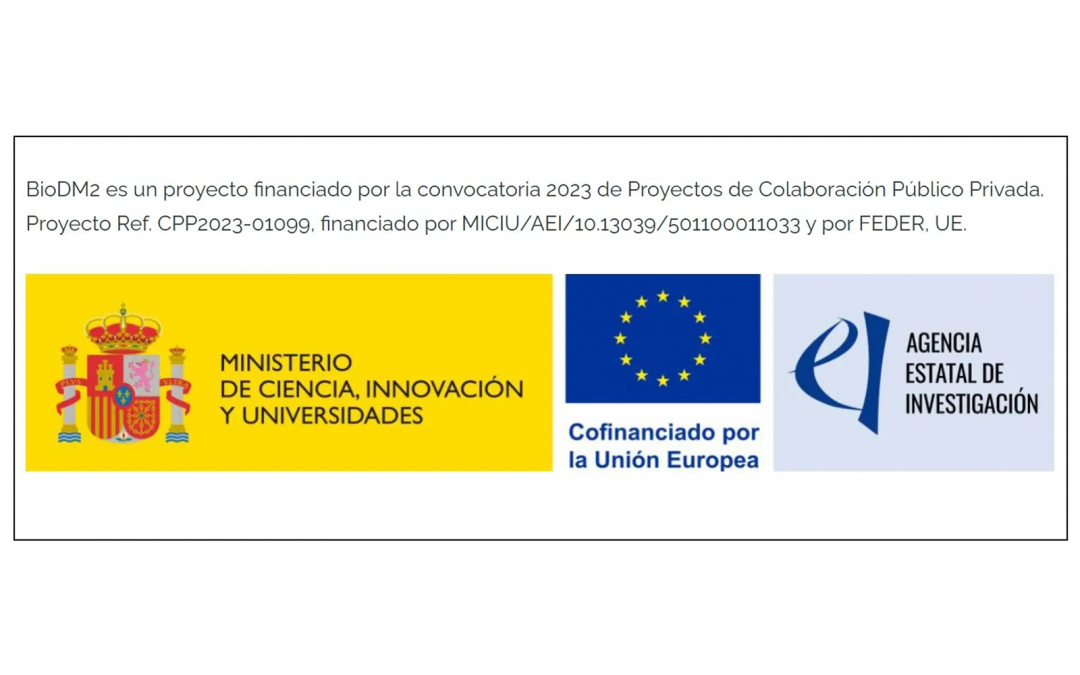 BioDM2 es un proyecto financiado por la convocatoria 2023 de Proyectos de Colaboración Público Privada. Proyecto Ref. CPP2023-01099, financiado por MICIU/AEI/10.13039/501100011033 y por FEDER, UE.

MINISTERIO
DE CIENCIA, INNOVACIÓN
Y UNIVERSIDADES

Cofinanciado por
la Unión Europea

AGENCIA
ESTATAL DE
INVESTIGACIÓN